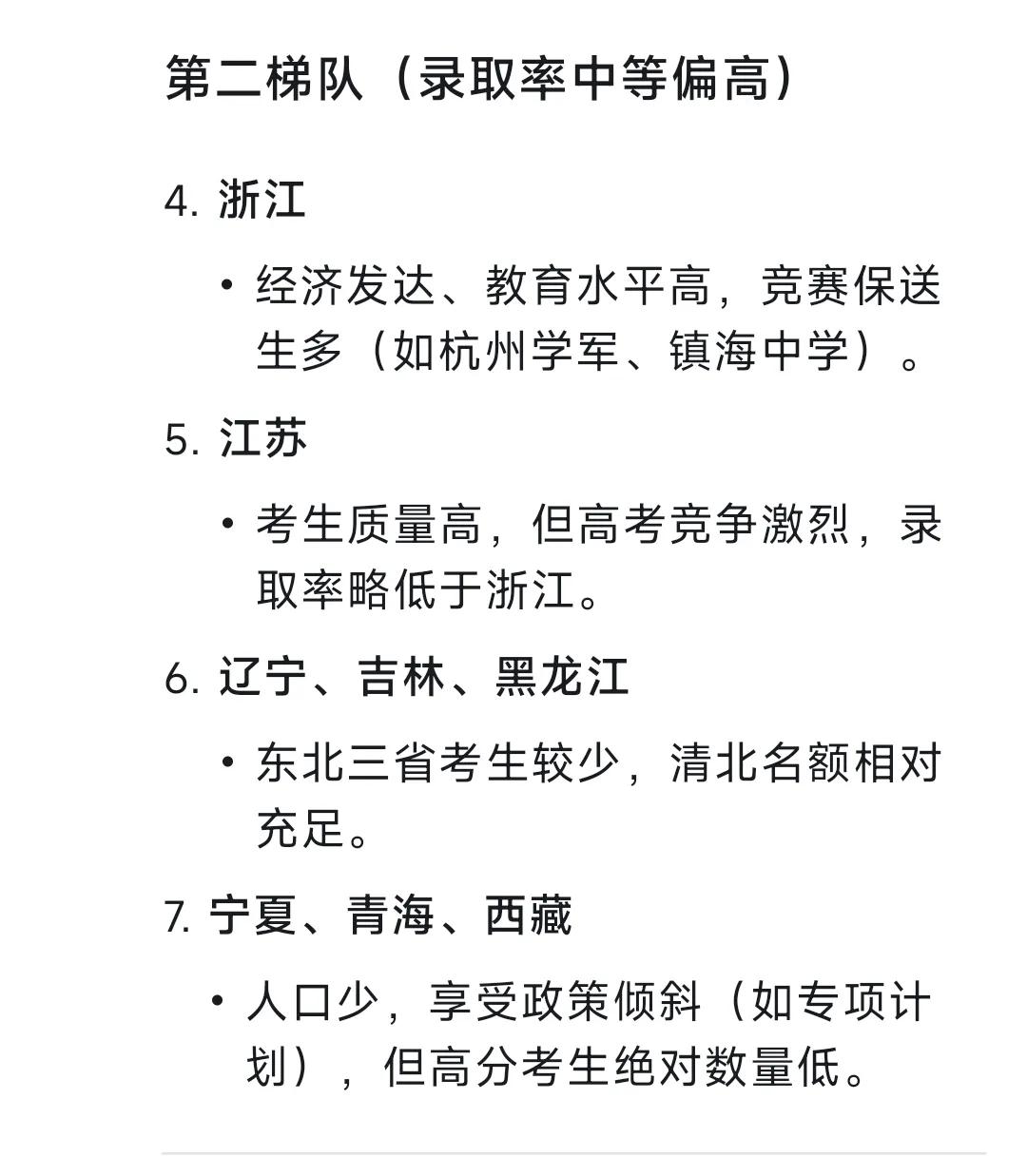 第二梯队（录取率中等偏高）

4. 浙江

• 经济发达、教育水平高，竞赛保送生多（如杭州学军、镇海中学）。

5. 江苏

• 考生质量高，但高考竞争激烈，录取率略低于浙江。

6. 辽宁、吉林、黑龙江

• 东北三省考生较少，清北名额相对充足。

7. 宁夏、青海、西藏

• 人口少，享受政策倾斜（如专项计划），但高分考生绝对数量低。